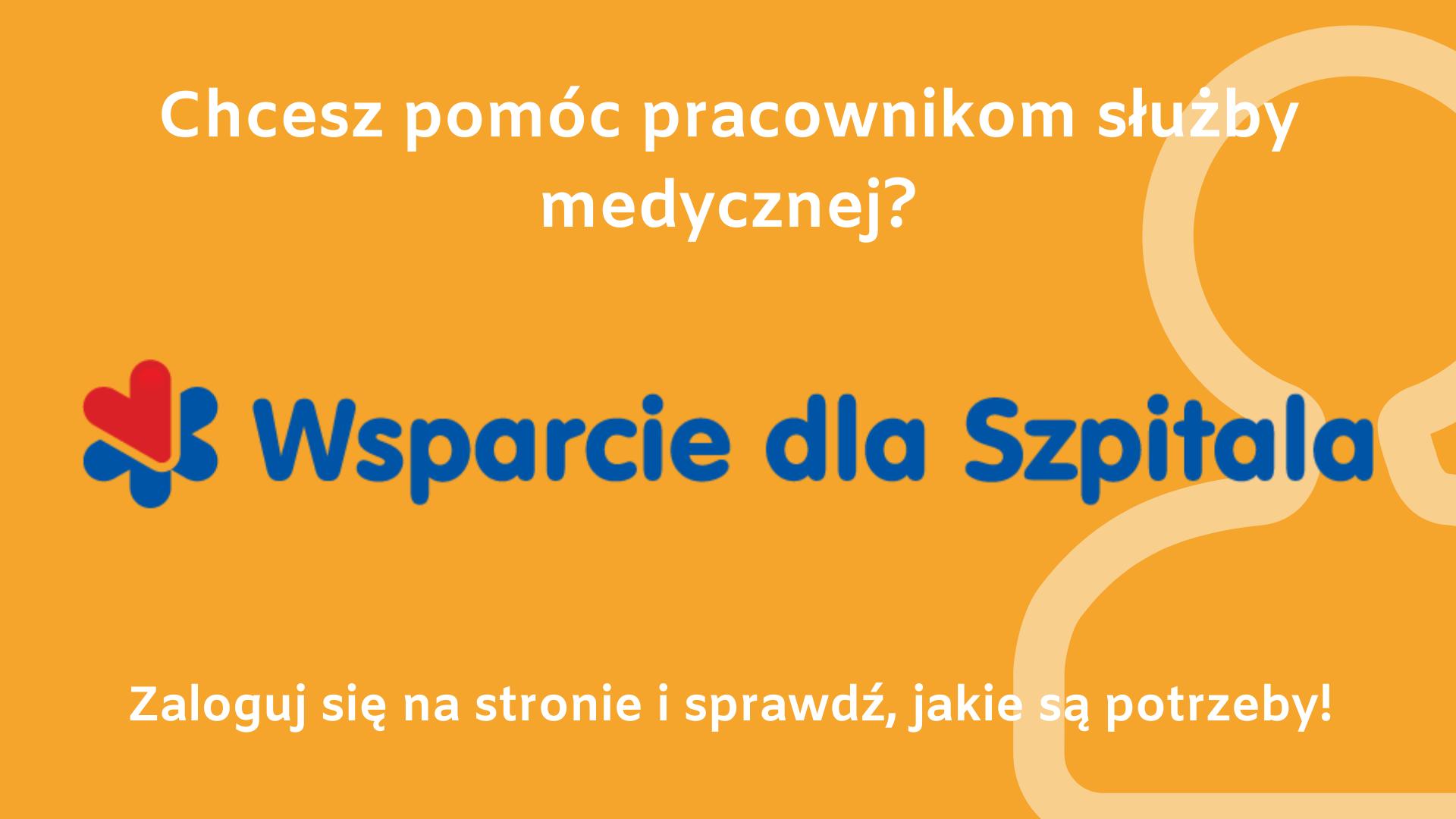 Chcesz pomóc pracownikom służby medycznej?

Wsparcie dla Szpitala

Zaloguj się na stronie i sprawdź, jakie są potrzeby!